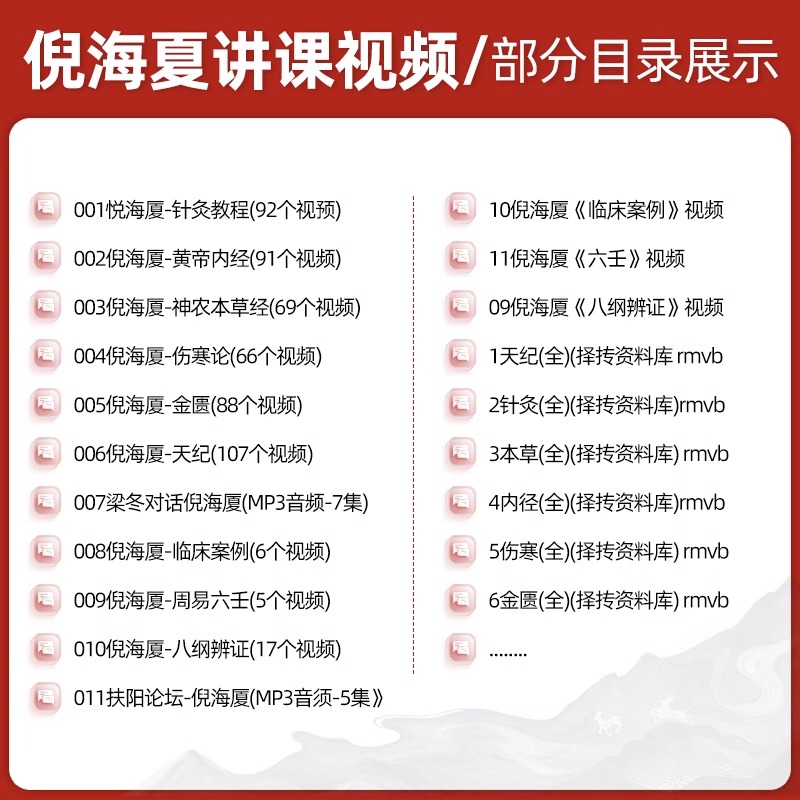 倪海夏讲课视频/部分目录展示

001悦海厦-针灸教程(92个视预)
002倪海厦-黄帝内经(91个视频)
003倪海厦-神农本草经(69个视频)
004倪海厦-伤寒论(66个视频)
005倪海厦-金匮(88个视频)
006倪海厦-天纪(107个视频)
007梁冬对话倪海厦(MP3音频-7集)
008倪海厦-临床案例(6个视频)
009倪海厦-周易六壬(5个视频)
010倪海厦-八纲辨证(17个视频)
011扶阳论坛-倪海厦(MP3音须-5集》

10倪海厦《临床案例》视频
11倪海厦《六壬》视频
09倪海厦《八纲辨证》视频
1天纪(全)(择抟资料库 rmvb
2针灸(全)(择抟资料库)rmvb
3本草(全)(择抟资料库) rmvb
4内径(全)(择抟资料库)rmvb
5伤寒(全)(择抟资料库) rmvb
6金匮(全)(择抟资料库) rmvb
........